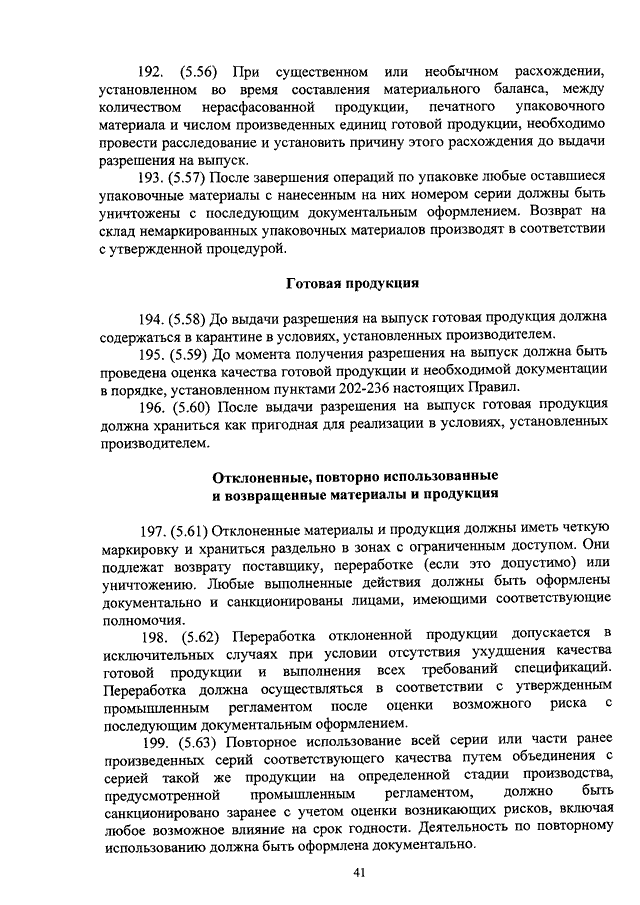 192. (5.56) При существенном или необычном расхождении, установленном во время составления материального баланса, между количеством нерасфасованной продукции, печатного упаковочного материала и числом произведенных единиц готовой продукции, необходимо провести расследование и установить причину этого расхождения до выдачи разрешения на выпуск.

193. (5.57) После завершения операций по упаковке любые оставшиеся упаковочные материалы с нанесенным на них номером серии должны быть уничтожены с последующим документальным оформлением. Возврат на склад немаркированных упаковочных материалов производят в соответствии с утвержденной процедурой.

Готовая продукция

194. (5.58) До выдачи разрешения на выпуск готовая продукция должна содержаться в карантине в условиях, установленных производителем.

195. (5.59) До момента получения разрешения на выпуск должна быть проведена оценка качества готовой продукции и необходимой документации в порядке, установленном пунктами 202-236 настоящих Правил.

196. (5.60) После выдачи разрешения на выпуск готовая продукция должна храниться как пригодная для реализации в условиях, установленных производителем.

Отклоненные, повторно использованные и возвращенные материалы и продукция

197. (5.61) Отклоненные материалы и продукция должны иметь четкую маркировку и храниться раздельно в зонах с ограниченным доступом. Они подлежат возврату поставщику, переработке (если это допустимо) или уничтожению. Любые выполненные действия должны быть оформлены документально и санкционированы лицами, имеющими соответствующие полномочия.

198. (5.62) Переработка отклоненной продукции допускается в исключительных случаях при условии отсутствия ухудшения качества готовой продукции и выполнения всех требований спецификаций. Переработка должна осуществляться в соответствии с утвержденным промышленным регламентом после оценки возможного риска с последующим документальным оформлением.

199. (5.63) Повторное использование всей серии или части ранее произведенных серий соответствующего качества путем объединения с серией такой же продукции на определенной стадии производства, предусмотренной промышленным регламентом, должно быть санкционировано заранее с учетом оценки возникающих рисков, включая любое возможное влияние на срок годности. Деятельность по повторному использованию должна быть оформлена документально.

41